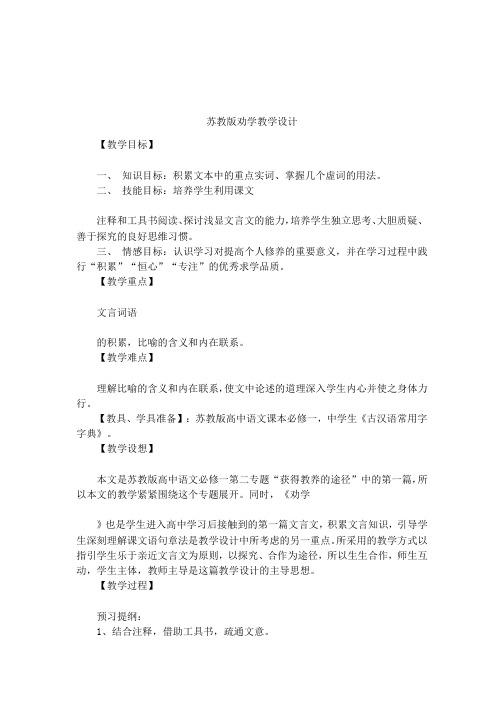 苏教版劝学教学设计

【教学目标】

一、 知识目标：积累文本中的重点实词、掌握几个虚词的用法。
二、 技能目标：培养学生利用课文

注释和工具书阅读、探讨浅显文言文的能力，培养学生独立思考、大胆质疑、善于探究的良好思维习惯。
三、 情感目标：认识学习对提高个人修养的重要意义，并在学习过程中践行“积累”“恒心”“专注”的优秀求学品质。
【教学重点】

文言词语

的积累，比喻的含义和内在联系。
【教学难点】

理解比喻的含义和内在联系，使文中论述的道理深入学生内心并使之身体力行。
【教具、学具准备】：苏教版高中语文课本必修一，中学生《古汉语常用字字典》。
【教学设想】

本文是苏教版高中语文必修一第二专题“获得教养的途径”中的第一篇，所以本文的教学紧紧围绕这个专题展开。同时，《劝学

》也是学生进入高中学习后接触到的第一篇文言文，积累文言知识，引导学生深刻理解课文语句章法是教学设计中所考虑的另一重点。所采用的教学方式以指引学生乐于亲近文言文为原则，以探究、合作为途径，所以生生合作，师生互动，学生主体，教师主导是这篇教学设计的主导思想。
【教学过程】

预习提纲：
1、结合注释，借助工具书，疏通文意。